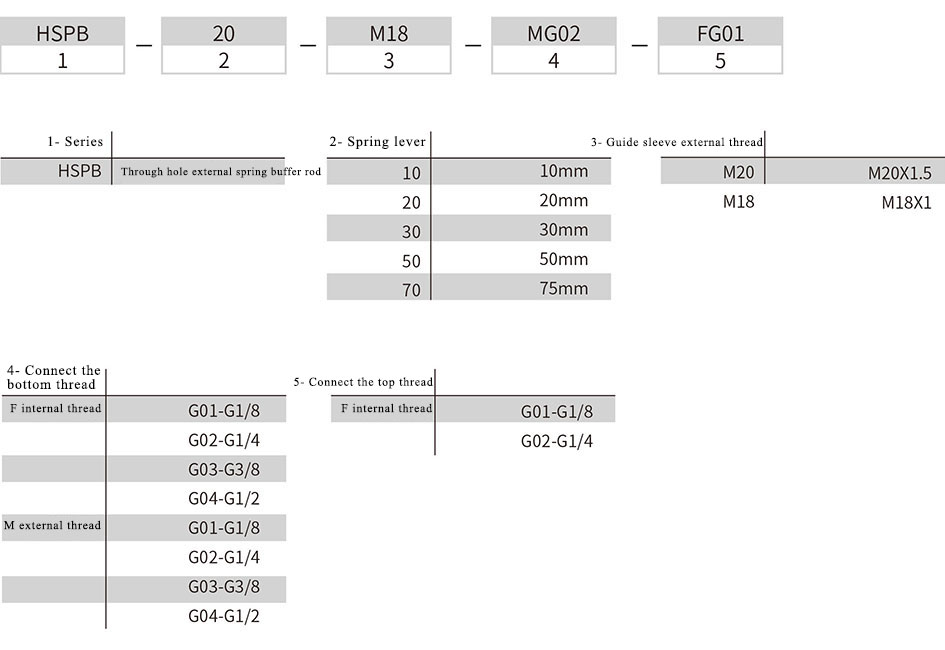 | HSPB | — | 20 | — | M18 | — | MG02 | — | FG01 |
|---|---|---|---|---|---|---|---|---|
| 1 | | 2 | | 3 | | 4 | | 5 |

| 1- Series | |
|---|---|
| HSPB | Through hole external spring buffer rod |

| 2- Spring lever | |
|---|---|
| 10 | 10mm |
| 20 | 20mm |
| 30 | 30mm |
| 50 | 50mm |
| 70 | 75mm |

| 3- Guide sleeve external thread | |
|---|---|
| M20 | M20X1.5 |
| M18 | M18X1 |

| 4- Connect the bottom thread | |
|---|---|
| F internal thread | G01-G1/8 |
| | G02-G1/4 |
| | G03-G3/8 |
| | G04-G1/2 |
| M external thread | G01-G1/8 |
| | G02-G1/4 |
| | G03-G3/8 |
| | G04-G1/2 |

| 5- Connect the top thread | |
|---|---|
| F internal thread | G01-G1/8 |
| | G02-G1/4 |